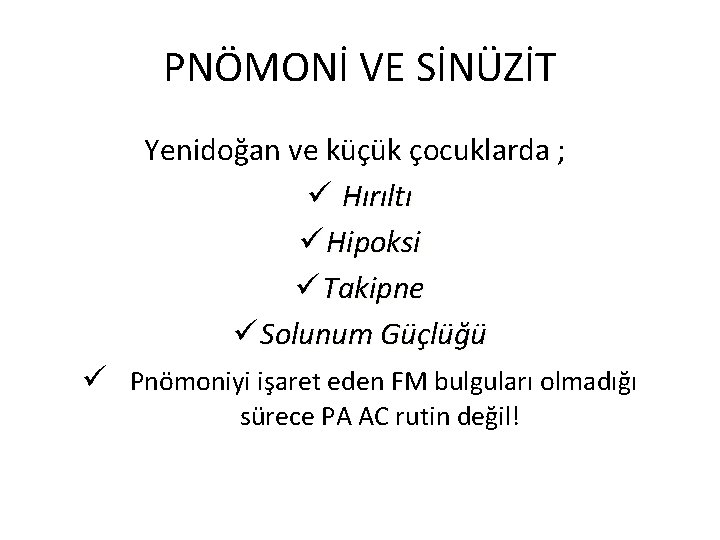 PNÖMONİ VE SİNÜZİT

Yenidoğan ve küçük çocuklarda ;

✓ Hırıltı

✓ Hipoksi

✓ Takipne

✓ Solunum Güçlüğü

✓ Pnömoniyi işaret eden FM bulguları olmadığı sürece PA AC rutin değil!